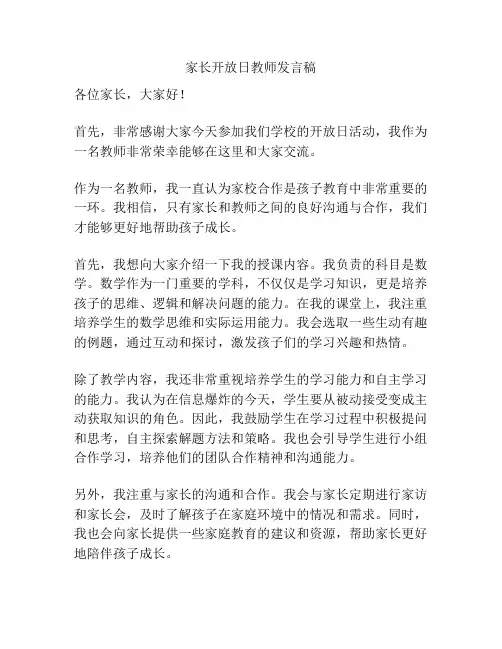 家长开放日教师发言稿

各位家长，大家好！

首先，非常感谢大家今天参加我们学校的开放日活动，我作为一名教师非常荣幸能够在这里和大家交流。

作为一名教师，我一直认为家校合作是孩子教育中非常重要的一环。我相信，只有家长和教师之间的良好沟通与合作，我们才能够更好地帮助孩子成长。

首先，我想向大家介绍一下我的授课内容。我负责的科目是数学。数学作为一门重要的学科，不仅仅是学习知识，更是培养孩子的思维、逻辑和解决问题的能力。在我的课堂上，我注重培养学生的数学思维和实际运用能力。我会选取一些生动有趣的例题，通过互动和探讨，激发孩子们的学习兴趣和热情。

除了教学内容，我还非常重视培养学生的学习能力和自主学习的能力。我认为在信息爆炸的今天，学生要从被动接受变成主动获取知识的角色。因此，我鼓励学生在学习过程中积极提问和思考，自主探索解题方法和策略。我也会引导学生进行小组合作学习，培养他们的团队合作精神和沟通能力。

另外，我注重与家长的沟通和合作。我会与家长定期进行家访和家长会，及时了解孩子在家庭环境中的情况和需求。同时，我也会向家长提供一些家庭教育的建议和资源，帮助家长更好地陪伴孩子成长。